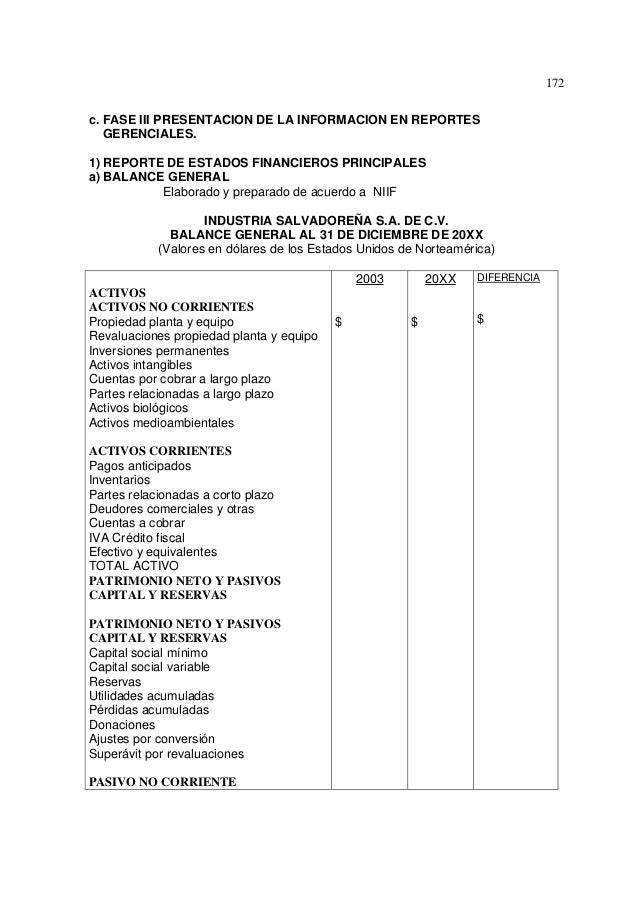 172

c. FASE III PRESENTACION DE LA INFORMACION EN REPORTES GERENCIALES.

1) REPORTE DE ESTADOS FINANCIEROS PRINCIPALES
a) BALANCE GENERAL
Elaborado y preparado de acuerdo a NIIF

INDUSTRIA SALVADOREÑA S.A. DE C.V.
BALANCE GENERAL AL 31 DE DICIEMBRE DE 20XX
(Valores en dólares de los Estados Unidos de Norteamérica)

| | 2003 | 20XX | DIFERENCIA |
|---|---|---|---|
| ACTIVOS | | | |
| ACTIVOS NO CORRIENTES | | | |
| Propiedad planta y equipo | $ | $ | $ |
| Revaluaciones propiedad planta y equipo | | | |
| Inversiones permanentes | | | |
| Activos intangibles | | | |
| Cuentas por cobrar a largo plazo | | | |
| Partes relacionadas a largo plazo | | | |
| Activos biológicos | | | |
| Activos medioambientales | | | |
| ACTIVOS CORRIENTES | | | |
| Pagos anticipados | | | |
| Inventarios | | | |
| Partes relacionadas a corto plazo | | | |
| Deudores comerciales y otras | | | |
| Cuentas a cobrar | | | |
| IVA Crédito fiscal | | | |
| Efectivo y equivalentes | | | |
| TOTAL ACTIVO | | | |
| PATRIMONIO NETO Y PASIVOS | | | |
| CAPITAL Y RESERVAS | | | |
| PATRIMONIO NETO Y PASIVOS | | | |
| CAPITAL Y RESERVAS | | | |
| Capital social mínimo | | | |
| Capital social variable | | | |
| Reservas | | | |
| Utilidades acumuladas | | | |
| Pérdidas acumuladas | | | |
| Donaciones | | | |
| Ajustes por conversión | | | |
| Superávit por revaluaciones | | | |
| PASIVO NO CORRIENTE | | | |